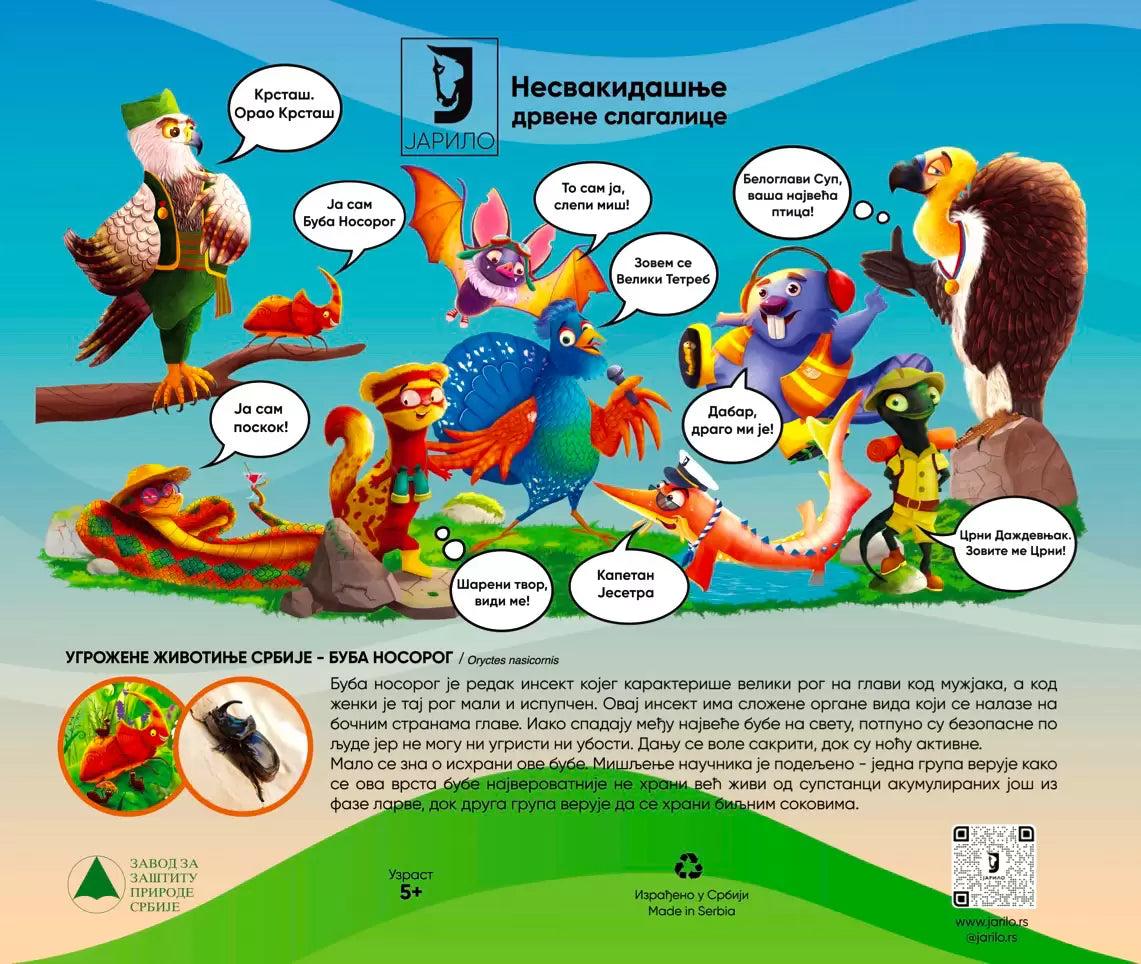 ЈАРИЛО

Несвакидашње
дрвене слагалице

Крсташ.
Орао Крсташ

Ја сам
Буба Носорог

То сам ја,
слепи миш!

Зовем се
Велики Тетреб

Белоглави Суп,
ваша највећа
птица!

Ја сам
поскок!

Дабар,
драго ми је!

Шарени твор,
види ме!

Капетан
Јесетра

Црни Даждевњак.
Зовите ме Црни!

УГРОЖЕНЕ ЖИВОТИЊЕ СРБИЈЕ - БУБА НОСОРОГ / Oryctes nasicornis

Буба носорог је редак инсект којег карактерише велики рог на глави код мужјака, а код женки је тај рог мали и испупчен. Овај инсект има сложене органе вида који се налазе на бочним странама главе. Иако спадају међу највеће бубе на свету, потпуно су безопасне по људе јер не могу ни угристи ни убости. Дању се воле сакрити, док су ноћу активне.
Мало се зна о исхрани ове бубе. Мишљење научника је подељено - једна група верује како се ова врста бубе највероватније не храни већ живи од супстанци акумулираних још из фазе ларве, док друга група верује да се храни биљним соковима.

ЗАВОД ЗА
ЗАШТИТУ
ПРИРОДЕ
СРБИЈЕ

Узраст
5+

Израђено у Србији
Made in Serbia

www.jarilo.rs
@jarilo.rs